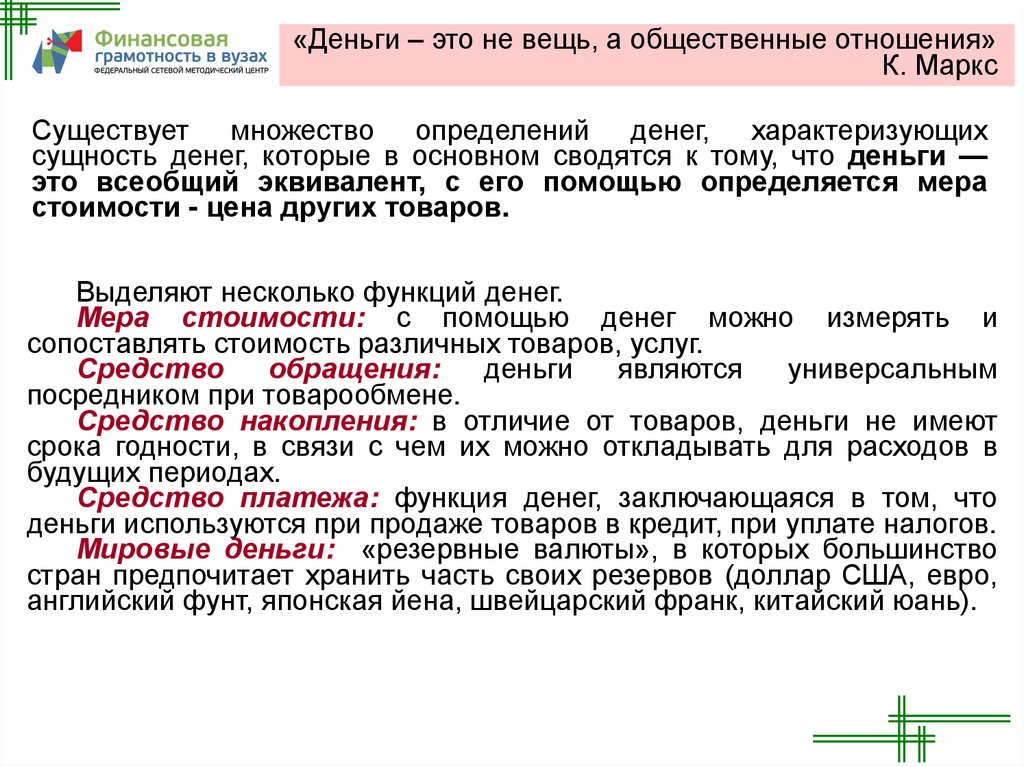 Финансовая грамотность в вузах
ФЕДЕРАЛЬНЫЙ СЕТЕВОЙ МЕТОДИЧЕСКИЙ ЦЕНТР

«Деньги – это не вещь, а общественные отношения»
К. Маркс

Существует множество определений денег, характеризующих сущность денег, которые в основном сводятся к тому, что деньги — это всеобщий эквивалент, с его помощью определяется мера стоимости - цена других товаров.

Выделяют несколько функций денег.
Мера стоимости: с помощью денег можно измерять и сопоставлять стоимость различных товаров, услуг.
Средство обращения: деньги являются универсальным посредником при товарообмене.
Средство накопления: в отличие от товаров, деньги не имеют срока годности, в связи с чем их можно откладывать для расходов в будущих периодах.
Средство платежа: функция денег, заключающаяся в том, что деньги используются при продаже товаров в кредит, при уплате налогов.
Мировые деньги: «резервные валюты», в которых большинство стран предпочитает хранить часть своих резервов (доллар США, евро, английский фунт, японская йена, швейцарский франк, китайский юань).